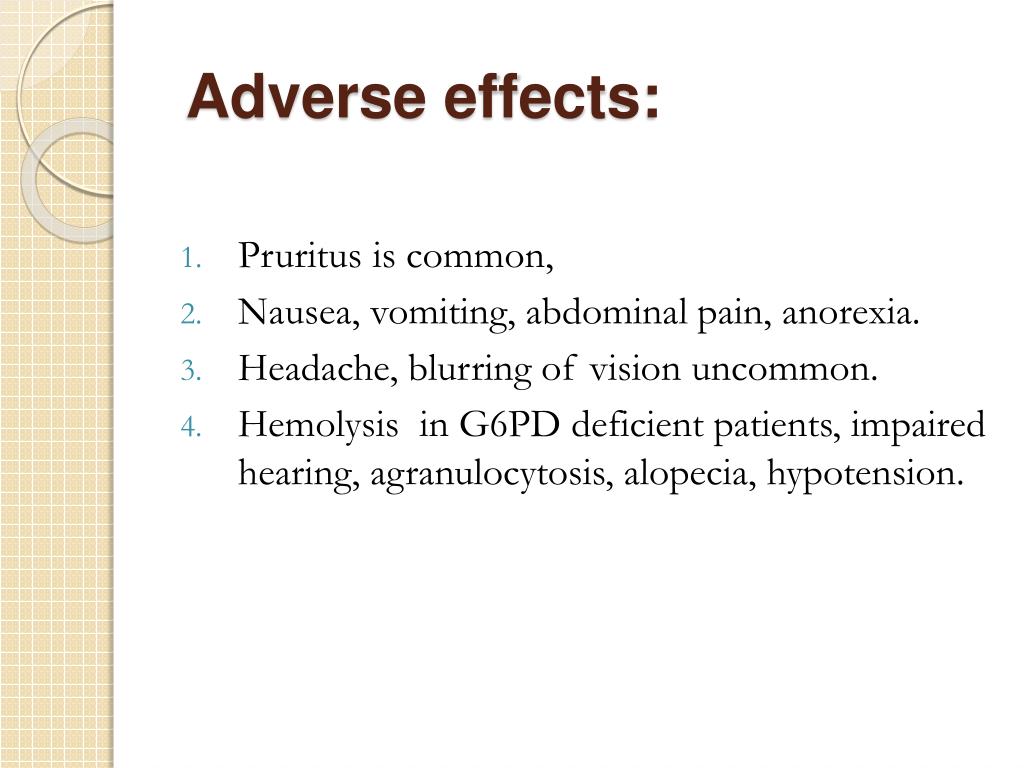 Adverse effects:

1. Pruritus is common,
2. Nausea, vomiting, abdominal pain, anorexia.
3. Headache, blurring of vision uncommon.
4. Hemolysis in G6PD deficient patients, impaired hearing, agranulocytosis, alopecia, hypotension.